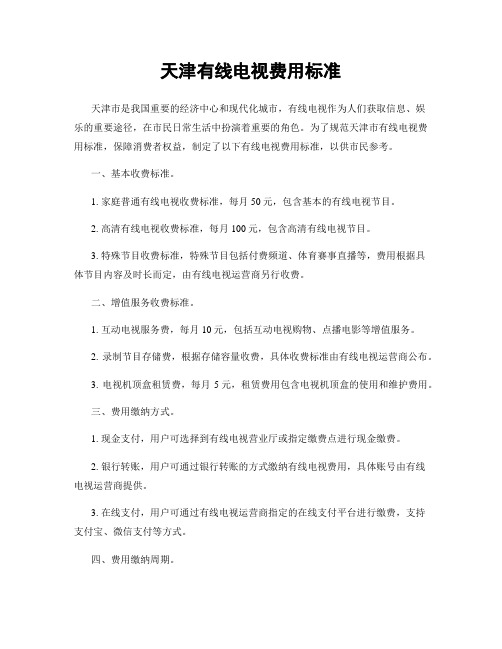 天津有线电视费用标准

天津市是我国重要的经济中心和现代化城市，有线电视作为人们获取信息、娱乐的重要途径，在市民日常生活中扮演着重要的角色。为了规范天津市有线电视费用标准，保障消费者权益，制定了以下有线电视费用标准，以供市民参考。

一、基本收费标准。

1. 家庭普通有线电视收费标准，每月 50 元，包含基本的有线电视节目。

2. 高清有线电视收费标准，每月 100 元，包含高清有线电视节目。

3. 特殊节目收费标准，特殊节目包括付费频道、体育赛事直播等，费用根据具体节目内容及时长而定，由有线电视运营商另行收费。

二、增值服务收费标准。

1. 互动电视服务费，每月 10 元，包括互动电视购物、点播电影等增值服务。

2. 录制节目存储费，根据存储容量收费，具体收费标准由有线电视运营商公布。

3. 电视机顶盒租赁费，每月 5 元，租赁费用包含电视机顶盒的使用和维护费用。

三、费用缴纳方式。

1. 现金支付，用户可选择到有线电视营业厅或指定缴费点进行现金缴费。

2. 银行转账，用户可通过银行转账的方式缴纳有线电视费用，具体账号由有线电视运营商提供。

3. 在线支付，用户可通过有线电视运营商指定的在线支付平台进行缴费，支持支付宝、微信支付等方式。

四、费用缴纳周期。